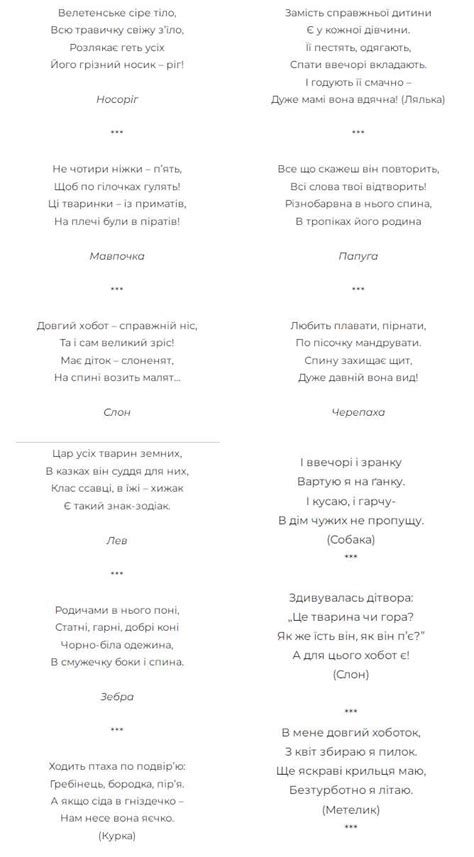 Велетенське сіре тіло,
Всю травичку свіжу з'їло,
Розлякає геть усіх
Його грізний носик – ріг!

Носоріг

***

Не чотири ніжки – п'ять,
Щоб по гілочках гулять!
Ці тваринки – із приматів,
На плечі були в піратів!

Мавпочка

***

Довгий хобот – справжній ніс,
Та і сам великий зріс!
Має діток – слоненят,
На спині возить малят...

Слон

Цар усіх тварин земних,
В казках він суддя для них,
Клас ссавці, в їжі – хижак
Є такий знак-зодіак.

Лев

***

Родичами в нього поні,
Статні, гарні, добрі коні
Чорно-біла одежина,
В смужечку боки і спина.

Зебра

***

Ходить птаха по подвір'ю:
Гребінець, бородка, пір'я.
А якщо сіда в гніздечко –
Нам несе вона яєчко.
(Курка)

Замість справжньої дитини
Є у кожної дівчини.
Її пестять, одягають,
Спати ввечорі вкладають.
І годують її смачно –
Дуже мамі вона вдячна! (Лялька)

***

Все що скажеш він повторить,
Всі слова твої відтворить!
Різнобарвна в нього спина,
В тропіках його родина

Папуга

***

Любить плавати, пірнати,
По пісочку мандрувати.
Спину захищає щит,
Дуже давній вона вид!

Черепаха

І ввечорі і зранку
Вартую я на ґанку.
І кусаю, і гарчу-
В дім чужих не пропущу.
(Собака)
***

Здивувалась дітвора:
„Це тварина чи гора?
Як же їсть він, як він п'є?"
А для цього хобот є!
(Слон)

***

В мене довгий хоботок,
З квіт збираю я пилок.
Ще яскраві крильця маю,
Безтурботно я літаю.
(Метелик)
***